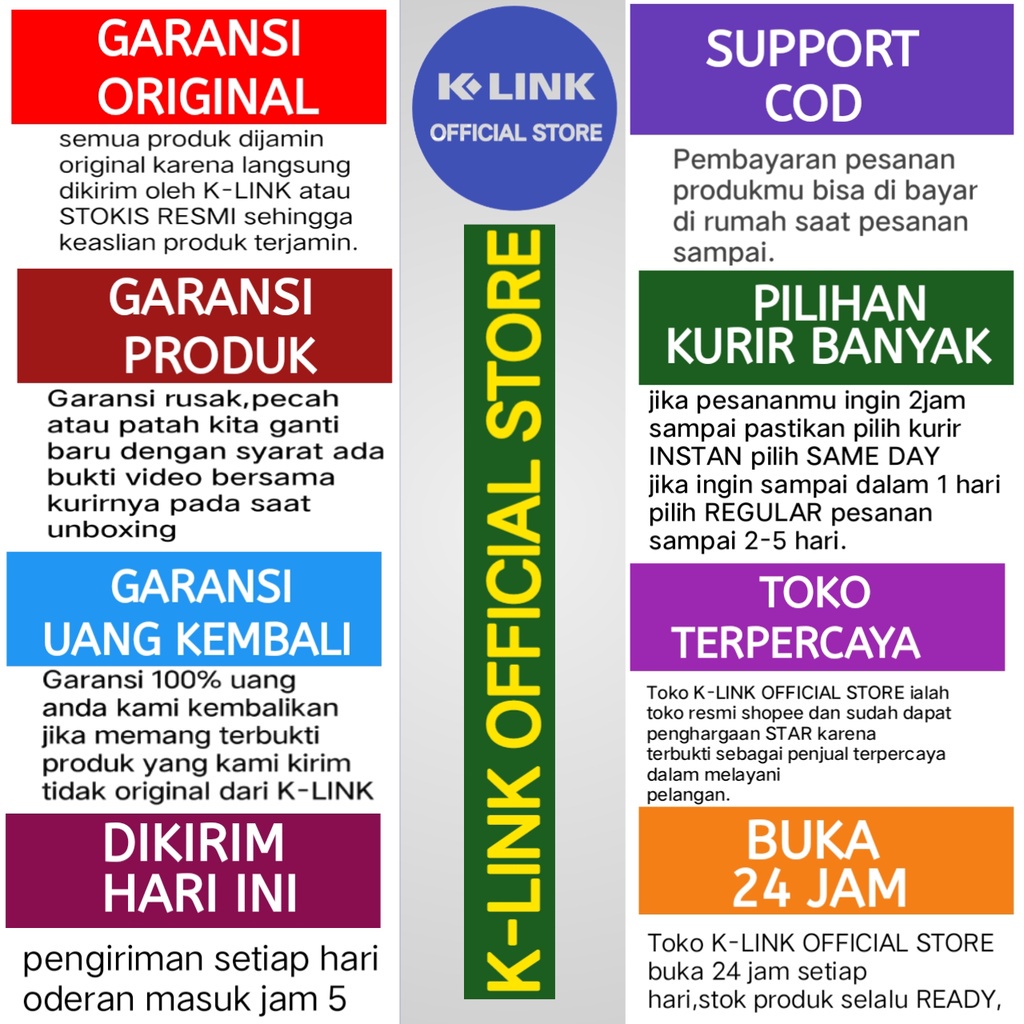 GARANSI ORIGINAL

semua produk dijamin original karena langsung dikirim oleh K-LINK atau STOKIS RESMI sehingga keaslian produk terjamin.

GARANSI PRODUK

Garansi rusak,pecah atau patah kita ganti baru dengan syarat ada bukti video bersama kurirnya pada saat unboxing

GARANSI UANG KEMBALI

Garansi 100% uang anda kami kembalikan jika memang terbukti produk yang kami kirim tidak original dari K-LINK

DIKIRIM HARI INI

pengiriman setiap hari oderan masuk jam 5

K-LINK
OFFICIAL STORE

K-LINK OFFICIAL STORE

SUPPORT COD

Pembayaran pesanan produkmu bisa di bayar di rumah saat pesanan sampai.

PILIHAN KURIR BANYAK

jika pesananmu ingin 2jam sampai pastikan pilih kurir INSTAN pilih SAME DAY jika ingin sampai dalam 1 hari pilih REGULAR pesanan sampai 2-5 hari.

TOKO TERPERCAYA

Toko K-LINK OFFICIAL STORE ialah toko resmi shopee dan sudah dapat penghargaan STAR karena terbukti sebagai penjual terpercaya dalam melayani pelangan.

BUKA 24 JAM

Toko K-LINK OFFICIAL STORE buka 24 jam setiap hari,stok produk selalu READY,